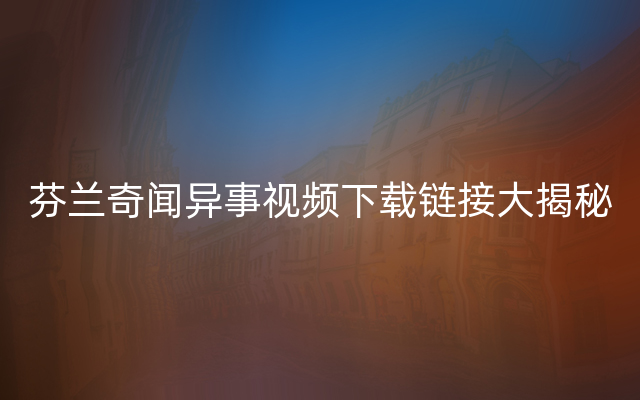 芬兰奇闻异事视频下载链接大揭秘